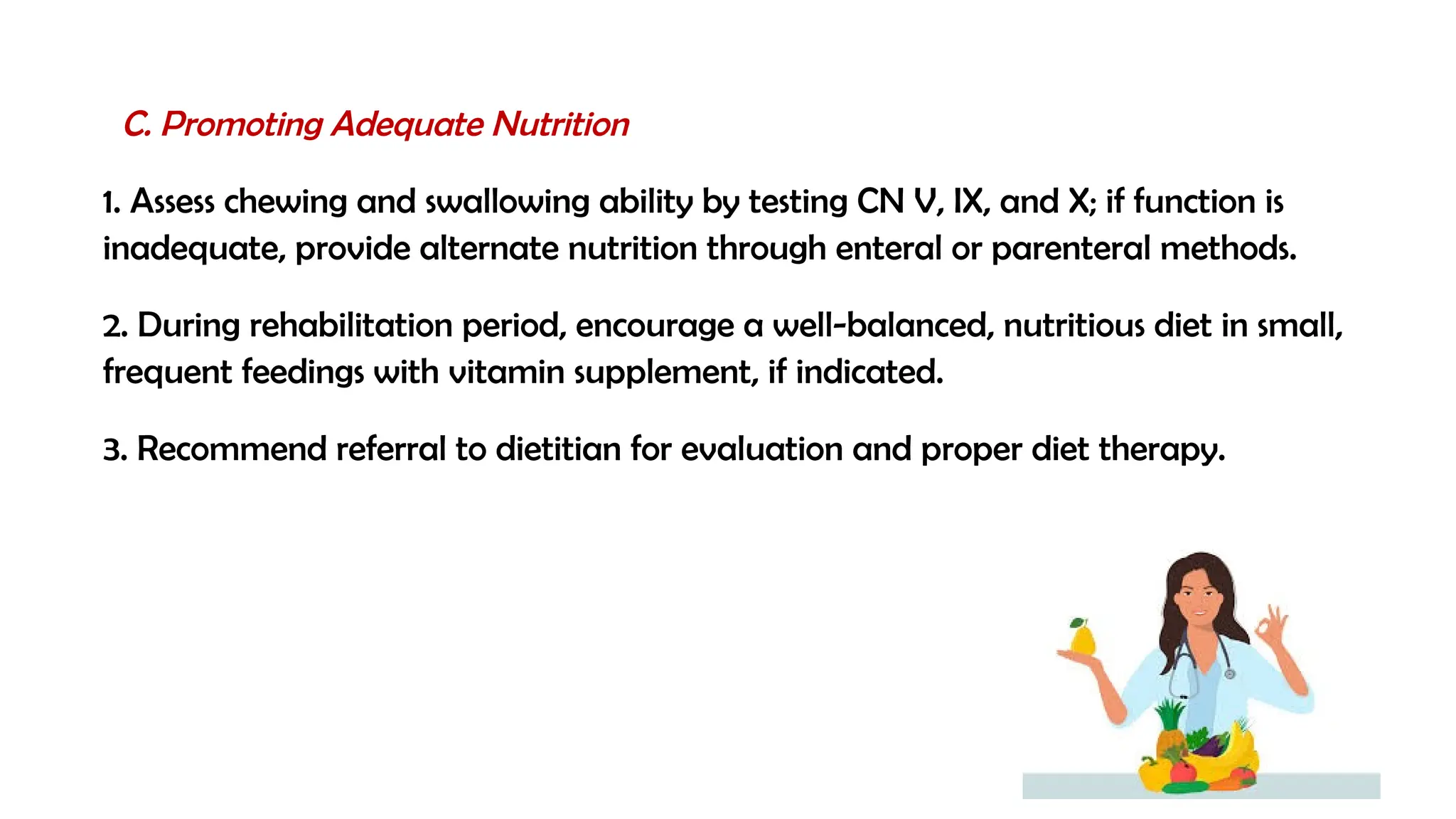 C. Promoting Adequate Nutrition

1. Assess chewing and swallowing ability by testing CN V, IX, and X; if function is inadequate, provide alternate nutrition through enteral or parenteral methods.

2. During rehabilitation period, encourage a well-balanced, nutritious diet in small, frequent feedings with vitamin supplement, if indicated.

3. Recommend referral to dietitian for evaluation and proper diet therapy.